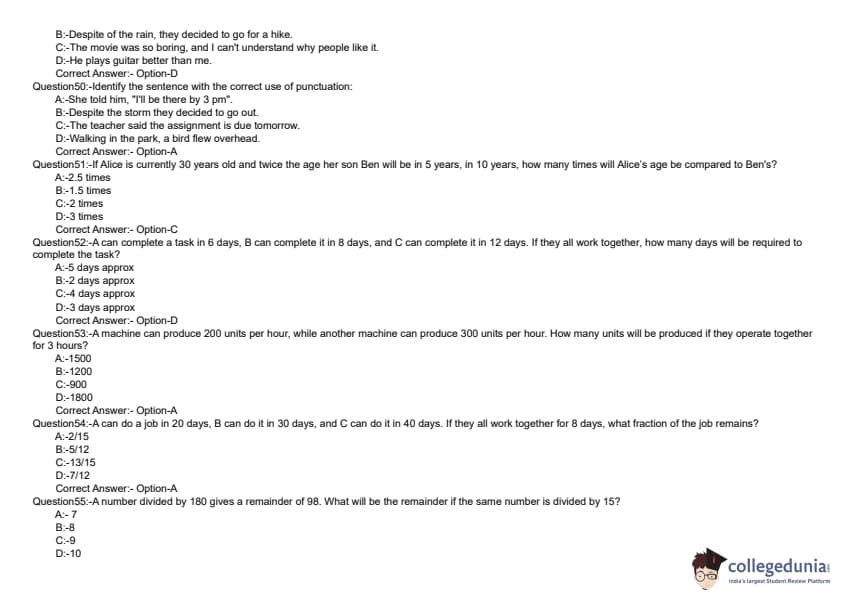 B:-Despite of the rain, they decided to go for a hike.
C:-The movie was so boring, and I can't understand why people like it.
D:-He plays guitar better than me.
Correct Answer:- Option-D
Question50:-Identify the sentence with the correct use of punctuation:
A:-She told him, "I'll be there by 3 pm".
B:-Despite the storm they decided to go out.
C:-The teacher said the assignment is due tomorrow.
D:-Walking in the park, a bird flew overhead.
Correct Answer:- Option-A
Question51:-If Alice is currently 30 years old and twice the age her son Ben will be in 5 years, in 10 years, how many times will Alice's age be compared to Ben's?
A:-2.5 times
B:-1.5 times
C:-2 times
D:-3 times
Correct Answer:- Option-C
Question52:-A can complete a task in 6 days, B can complete it in 8 days, and C can complete it in 12 days. If they all work together, how many days will be required to complete the task?
A:-5 days approx
B:-2 days approx
C:-4 days approx
D:-3 days approx
Correct Answer:- Option-D
Question53:-A machine can produce 200 units per hour, while another machine can produce 300 units per hour. How many units will be produced if they operate together for 3 hours?
A:-1500
B:-1200
C:-900
D:-1800
Correct Answer:- Option-A
Question54:-A can do a job in 20 days, B can do it in 30 days, and C can do it in 40 days. If they all work together for 8 days, what fraction of the job remains?
A:-2/15
B:-5/12
C:-13/15
D:-7/12
Correct Answer:- Option-A
Question55:-A number divided by 180 gives a remainder of 98. What will be the remainder if the same number is divided by 15?
A:- 7
B:-8
C:-9
D:-10

collegedunia
India's largest Student Review Platform